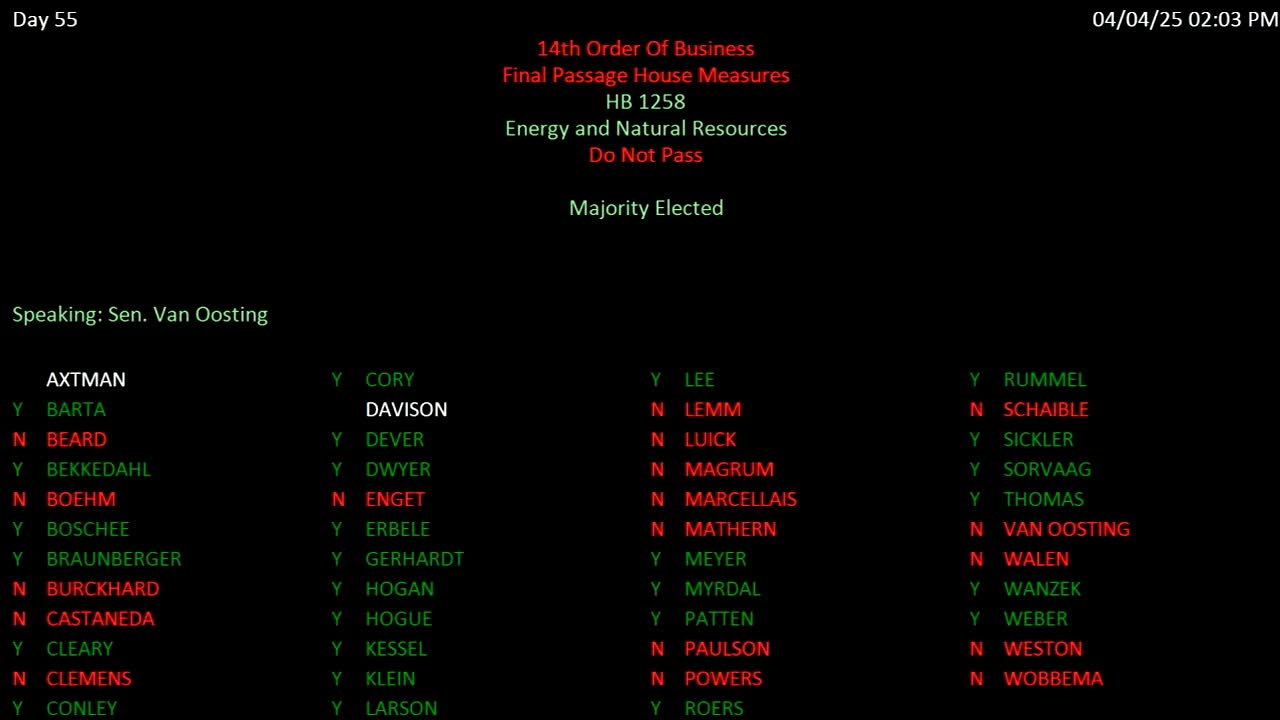 Day 55

04/04/25 02:03 PM

14th Order Of Business
Final Passage House Measures
HB 1258
Energy and Natural Resources
Do Not Pass

Majority Elected

Speaking: Sen. Van Oosting

AXTMAN
Y BARTA
N BEARD
Y BEKKEDAHL
N BOEHM
Y BOSCHEE
Y BRAUNBERGER
N BURCKHARD
N CASTANEDA
Y CLEARY
N CLEMENS
Y CONLEY

Y CORY
DAVISON
Y DEVER
Y DWYER
N ENGET
Y ERBELE
Y GERHARDT
Y HOGAN
Y HOGUE
Y KESSEL
Y KLEIN
Y LARSON

Y LEE
N LEMM
N LUICK
N MAGRUM
N MARCELLAIS
N MATHERN
Y MEYER
Y MYRDAL
Y PATTEN
N PAULSON
N POWERS
Y ROERS

Y RUMMEL
N SCHAIBLE
Y SICKLER
Y SORVAAG
Y THOMAS
N VAN OOSTING
N WALEN
Y WANZEK
Y WEBER
N WESTON
N WOBBEMA